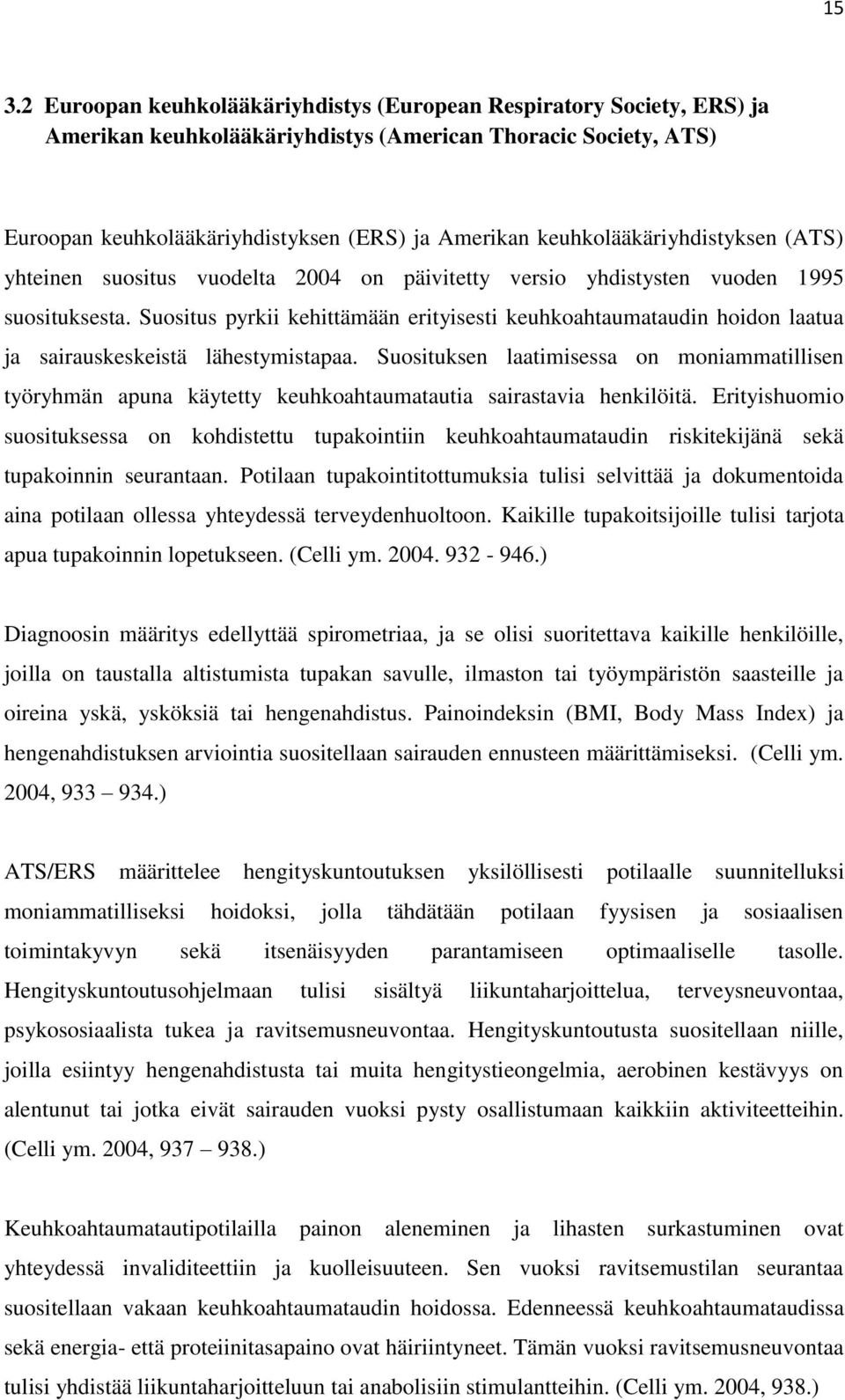 15

3.2 Euroopan keuhkolääkäriyhdistys (European Respiratory Society, ERS) ja Amerikan keuhkolääkäriyhdistys (American Thoracic Society, ATS)

Euroopan keuhkolääkäriyhdistyksen (ERS) ja Amerikan keuhkolääkäriyhdistyksen (ATS) yhteinen suositus vuodelta 2004 on päivitetty versio yhdistysten vuoden 1995 suosituksesta. Suositus pyrkii kehittämään erityisesti keuhkoahtaumataudin hoidon laatua ja sairauskeskeistä lähestymistapaa. Suosituksen laatimisessa on moniammatillisen työryhmän apuna käytetty keuhkoahtaumatautia sairastavia henkilöitä. Erityishuomio suosituksessa on kohdistettu tupakointiin keuhkoahtaumataudin riskitekijänä sekä tupakoinnin seurantaan. Potilaan tupakointitottumuksia tulisi selvittää ja dokumentoida aina potilaan ollessa yhteydessä terveydenhuoltoon. Kaikille tupakoitsijoille tulisi tarjota apua tupakoinnin lopetukseen. (Celli ym. 2004. 932 - 946.)

Diagnoosin määritys edellyttää spirometriaa, ja se olisi suoritettava kaikille henkilöille, joilla on taustalla altistumista tupakan savulle, ilmaston tai työympäristön saasteille ja oireina yskä, ysköksiä tai hengenahdistus. Painoindeksin (BMI, Body Mass Index) ja hengenahdistuksen arviointia suositellaan sairauden ennusteen määrittämiseksi. (Celli ym. 2004, 933 – 934.)

ATS/ERS määrittelee hengityskuntoutuksen yksilöllisesti potilaalle suunnitelluksi moniammatilliseksi hoidoksi, jolla tähdätään potilaan fyysisen ja sosiaalisen toimintakyvyn sekä itsenäisyyden parantamiseen optimaaliselle tasolle. Hengityskuntoutusohjelmaan tulisi sisältyä liikuntaharjoittelua, terveysneuvontaa, psykososiaalista tukea ja ravitsemusneuvontaa. Hengityskuntoutusta suositellaan niille, joilla esiintyy hengenahdistusta tai muita hengitystieongelmia, aerobinen kestävyys on alentunut tai jotka eivät sairauden vuoksi pysty osallistumaan kaikkiin aktiviteetteihin. (Celli ym. 2004, 937 – 938.)

Keuhkoahtaumatautipotilailla painon aleneminen ja lihasten surkastuminen ovat yhteydessä invaliditeettiin ja kuolleisuuteen. Sen vuoksi ravitsemustilan seurantaa suositellaan vakaan keuhkoahtaumataudin hoidossa. Edenneessä keuhkoahtaumataudissa sekä energia- että proteiinitasapaino ovat häiriintyneet. Tämän vuoksi ravitsemusneuvontaa tulisi yhdistää liikuntaharjoitteluun tai anabolisiin stimulantteihin. (Celli ym. 2004, 938.)